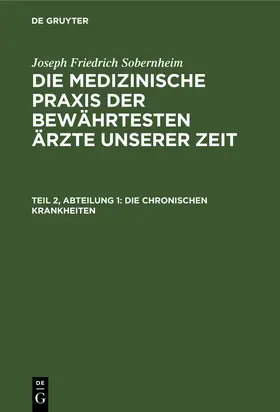 DE GRUYTER

Joseph Friedrich Sobernheim

DIE MEDIZINISCHE PRAXIS DER BEWÄHRTESTEN ÄRZTE UNSERER ZEIT

TEIL 2, ABTEILUNG 1: DIE CHRONISCHEN KRANKHEITEN

DE
G